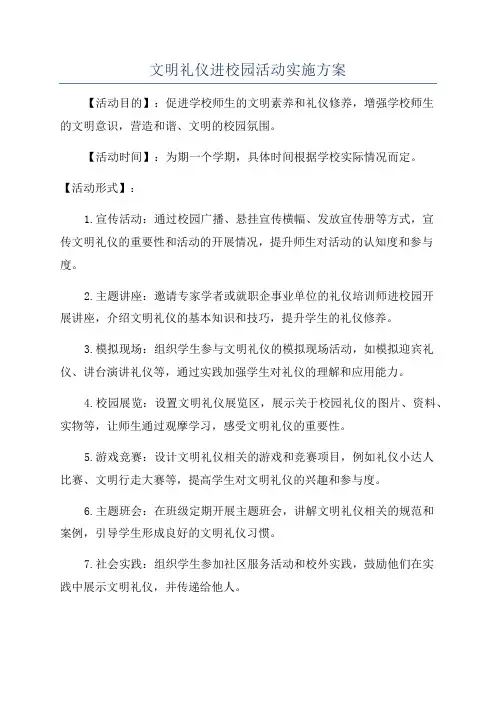 文明礼仪进校园活动实施方案

【活动目的】：促进学校师生的文明素养和礼仪修养，增强学校师生的文明意识，营造和谐、文明的校园氛围。

【活动时间】：为期一个学期，具体时间根据学校实际情况而定。

【活动形式】：

1.宣传活动：通过校园广播、悬挂宣传横幅、发放宣传册等方式，宣传文明礼仪的重要性和活动的开展情况，提升师生对活动的认知度和参与度。

2.主题讲座：邀请专家学者或就职企事业单位的礼仪培训师进校园开展讲座，介绍文明礼仪的基本知识和技巧，提升学生的礼仪修养。

3.模拟现场：组织学生参与文明礼仪的模拟现场活动，如模拟迎宾礼仪、讲台演讲礼仪等，通过实践加强学生对礼仪的理解和应用能力。

4.校园展览：设置文明礼仪展览区，展示关于校园礼仪的图片、资料、实物等，让师生通过观摩学习，感受文明礼仪的重要性。

5.游戏竞赛：设计文明礼仪相关的游戏和竞赛项目，例如礼仪小达人比赛、文明行走大赛等，提高学生对文明礼仪的兴趣和参与度。

6.主题班会：在班级定期开展主题班会，讲解文明礼仪相关的规范和案例，引导学生形成良好的文明礼仪习惯。

7.社会实践：组织学生参加社区服务活动和校外实践，鼓励他们在实践中展示文明礼仪，并传递给他人。